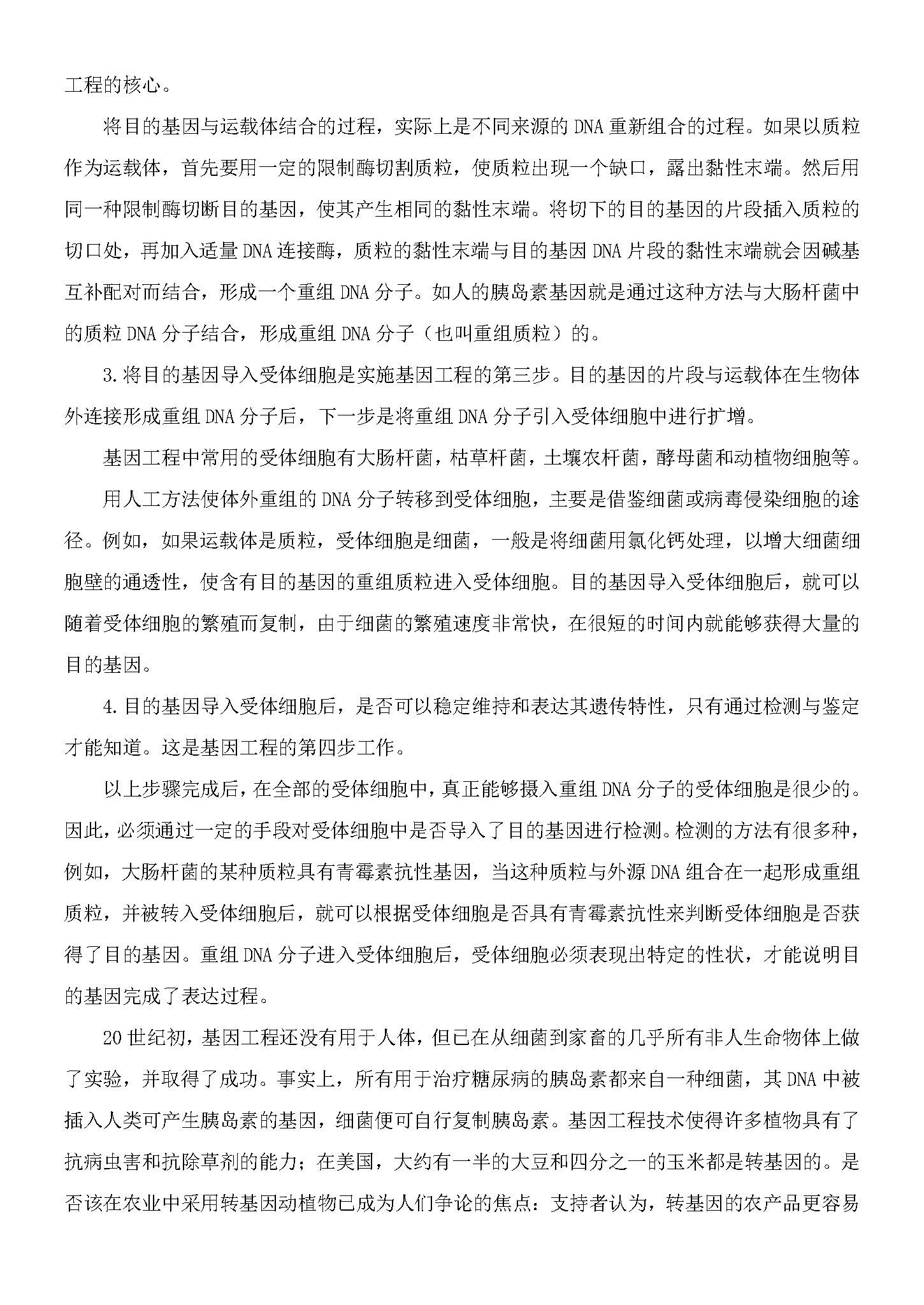 工程的核心。

将目的基因与运载体结合的过程，实际上是不同来源的 DNA 重新组合的过程。如果以质粒作为运载体，首先要用一定的限制酶切割质粒，使质粒出现一个缺口，露出黏性末端。然后用同一种限制酶切断目的基因，使其产生相同的黏性末端。将切下的目的基因的片段插入质粒的切口处，再加入适量 DNA 连接酶，质粒的黏性末端与目的基因 DNA 片段的黏性末端就会因碱基互补配对而结合，形成一个重组 DNA 分子。如人的胰岛素基因就是通过这种方法与大肠杆菌中的质粒 DNA 分子结合，形成重组 DNA 分子（也叫重组质粒）的。

3.将目的基因导入受体细胞是实施基因工程的第三步。目的基因的片段与运载体在生物体外连接形成重组 DNA 分子后，下一步是将重组 DNA 分子引入受体细胞中进行扩增。

基因工程中常用的受体细胞有大肠杆菌，枯草杆菌，土壤农杆菌，酵母菌和动植物细胞等。

用人工方法使体外重组的 DNA 分子转移到受体细胞，主要是借鉴细菌或病毒侵染细胞的途径。例如，如果运载体是质粒，受体细胞是细菌，一般是将细菌用氯化钙处理，以增大细菌细胞壁的通透性，使含有目的基因的重组质粒进入受体细胞。目的基因导入受体细胞后，就可以随着受体细胞的繁殖而复制，由于细菌的繁殖速度非常快，在很短的时间内就能够获得大量的目的基因。

4.目的基因导入受体细胞后，是否可以稳定维持和表达其遗传特性，只有通过检测与鉴定才能知道。这是基因工程的第四步工作。

以上步骤完成后，在全部的受体细胞中，真正能够摄入重组 DNA 分子的受体细胞是很少的。因此，必须通过一定的手段对受体细胞中是否导入了目的基因进行检测。检测的方法有很多种，例如，大肠杆菌的某种质粒具有青霉素抗性基因，当这种质粒与外源 DNA 组合在一起形成重组质粒，并被转入受体细胞后，就可以根据受体细胞是否具有青霉素抗性来判断受体细胞是否获得了目的基因。重组 DNA 分子进入受体细胞后，受体细胞必须表现出特定的性状，才能说明目的基因完成了表达过程。

20 世纪初，基因工程还没有用于人体，但已在从细菌到家畜的几乎所有非人生命物体上做了实验，并取得了成功。事实上，所有用于治疗糖尿病的胰岛素都来自一种细菌，其 DNA 中被插入人类可产生胰岛素的基因，细菌便可自行复制胰岛素。基因工程技术使得许多植物具有了抗病虫害和抗除草剂的能力；在美国，大约有一半的大豆和四分之一的玉米都是转基因的。是否该在农业中采用转基因动植物已成为人们争论的焦点：支持者认为，转基因的农产品更容易